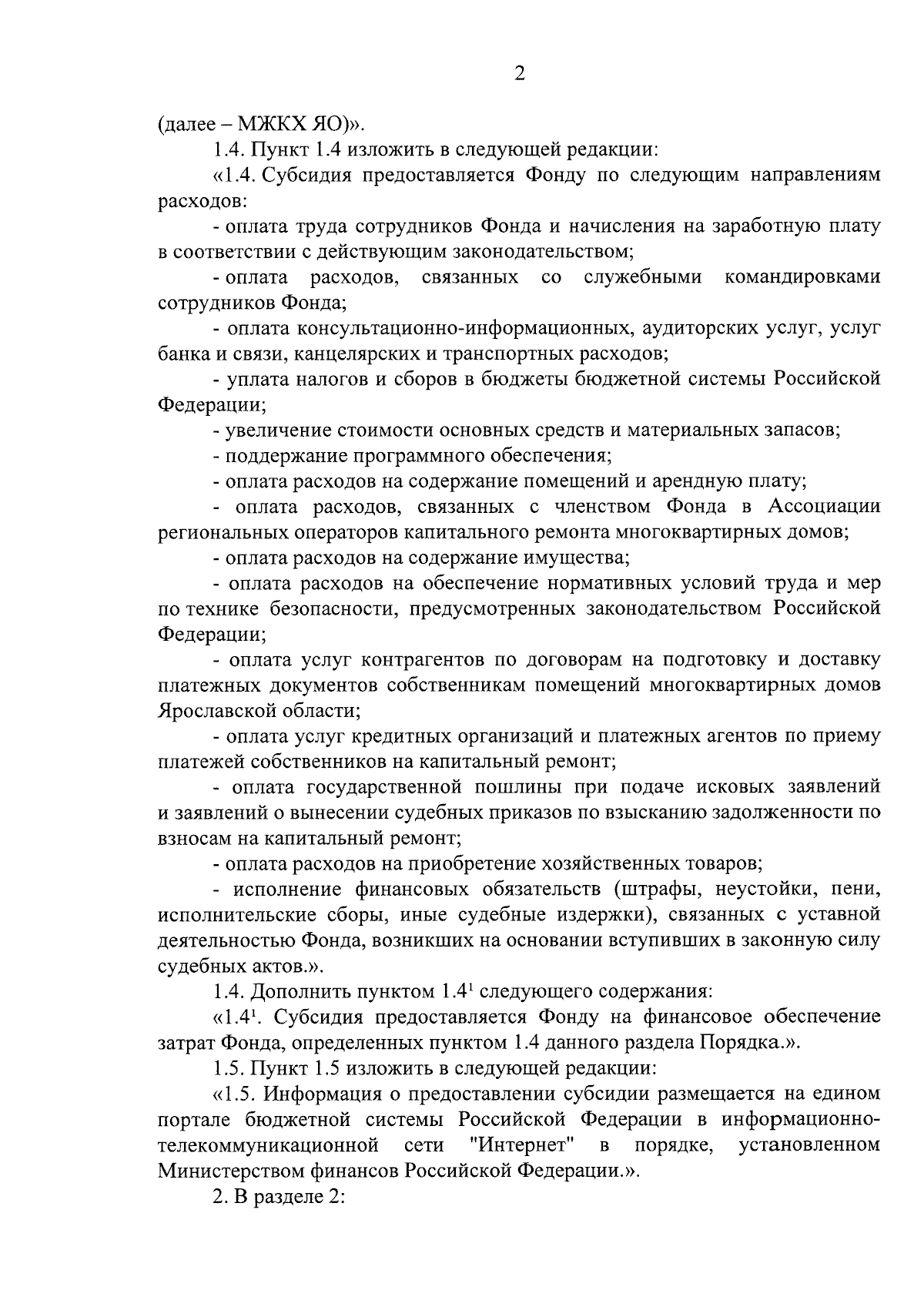 2

(далее – МЖКХ ЯО)».

1.4. Пункт 1.4 изложить в следующей редакции:

«1.4. Субсидия предоставляется Фонду по следующим направлениям расходов:

- оплата труда сотрудников Фонда и начисления на заработную плату в соответствии с действующим законодательством;

- оплата расходов, связанных со служебными командировками сотрудников Фонда;

- оплата консультационно-информационных, аудиторских услуг, услуг банка и связи, канцелярских и транспортных расходов;

- уплата налогов и сборов в бюджеты бюджетной системы Российской Федерации;

- увеличение стоимости основных средств и материальных запасов;

- поддержание программного обеспечения;

- оплата расходов на содержание помещений и арендную плату;

- оплата расходов, связанных с членством Фонда в Ассоциации региональных операторов капитального ремонта многоквартирных домов;

- оплата расходов на содержание имущества;

- оплата расходов на обеспечение нормативных условий труда и мер по технике безопасности, предусмотренных законодательством Российской Федерации;

- оплата услуг контрагентов по договорам на подготовку и доставку платежных документов собственникам помещений многоквартирных домов Ярославской области;

- оплата услуг кредитных организаций и платежных агентов по приему платежей собственников на капитальный ремонт;

- оплата государственной пошлины при подаче исковых заявлений и заявлений о вынесении судебных приказов по взысканию задолженности по взносам на капитальный ремонт;

- оплата расходов на приобретение хозяйственных товаров;

- исполнение финансовых обязательств (штрафы, неустойки, пени, исполнительские сборы, иные судебные издержки), связанных с уставной деятельностью Фонда, возникших на основании вступивших в законную силу судебных актов.».

1.4. Дополнить пунктом $1.4^1$ следующего содержания:

«$1.4^1$. Субсидия предоставляется Фонду на финансовое обеспечение затрат Фонда, определенных пунктом 1.4 данного раздела Порядка.».

1.5. Пункт 1.5 изложить в следующей редакции:

«1.5. Информация о предоставлении субсидии размещается на едином портале бюджетной системы Российской Федерации в информационно-телекоммуникационной сети "Интернет" в порядке, установленном Министерством финансов Российской Федерации.».

2. В разделе 2: